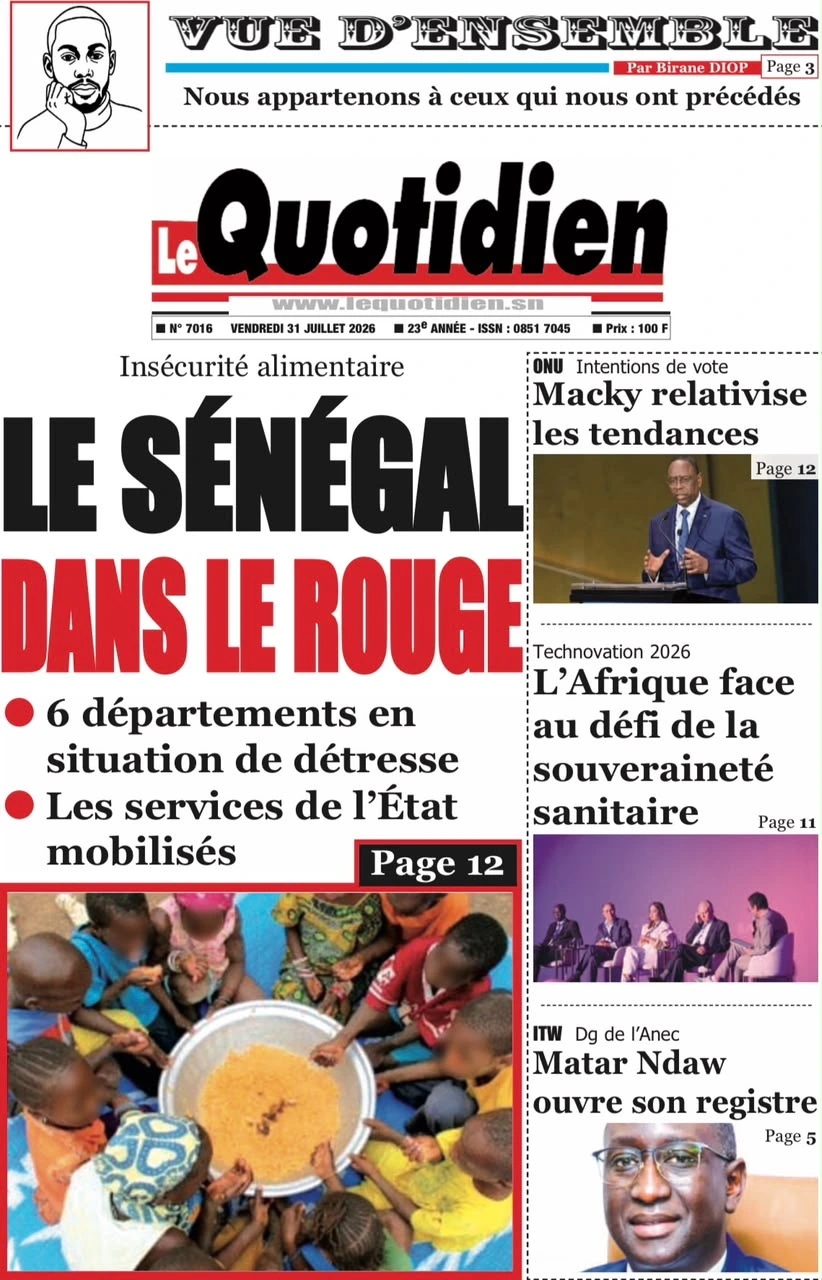 VUE D'ENSEMBLE

Par Birane DIOP Page 3

Nous appartenons à ceux qui nous ont précédés

Le Quotidien

www.lequotidien.sn

■ N° 7016 VENDREDI 31 JUILLET 2026 ■ 23e ANNÉE - ISSN : 0851 7045 ■ Prix : 100 F

Insécurité alimentaire

LE SÉNÉGAL DANS LE ROUGE

● 6 départements en situation de détresse
● Les services de l'État mobilisés

Page 12

ONU Intentions de vote

Macky relativise les tendances

Page 12

Technovation 2026

L'Afrique face au défi de la souveraineté sanitaire

Page 11

ITW Dg de l'Anec

Matar Ndaw ouvre son registre

Page 5